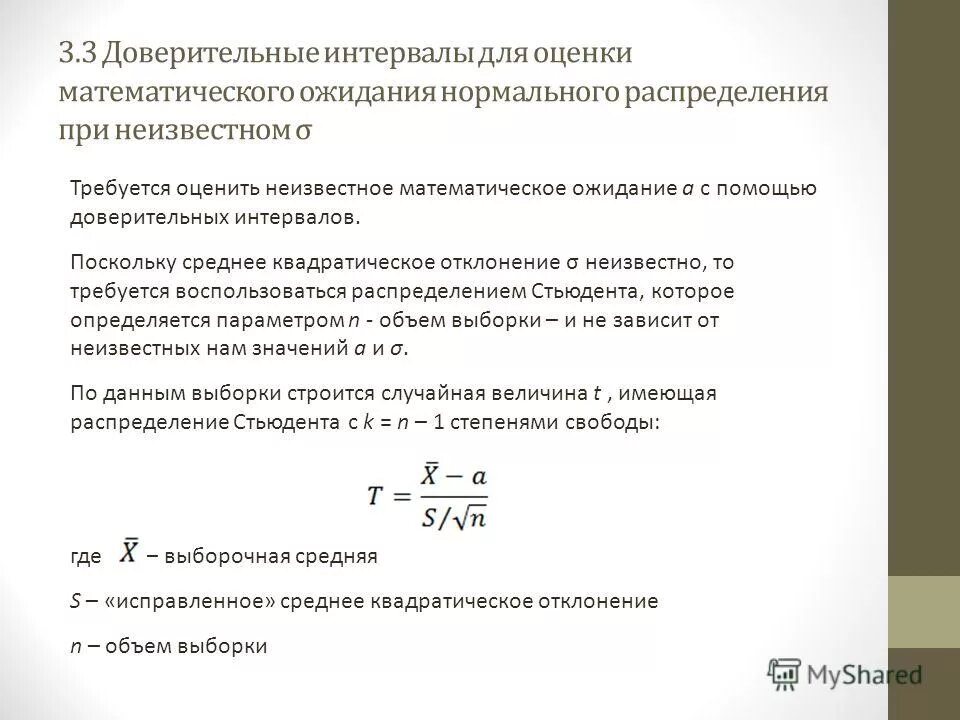 3.3 Доверительные интервалы для оценки математического ожидания нормального распределения при неизвестном σ

Требуется оценить неизвестное математическое ожидание $a$ с помощью доверительных интервалов.

Поскольку среднее квадратическое отклонение σ неизвестно, то требуется воспользоваться распределением Стьюдента, которое определяется параметром $n$ - объем выборки – и не зависит от неизвестных нам значений $a$ и $\sigma$.

По данным выборки строится случайная величина $t$ , имеющая распределение Стьюдента с $k = n – 1$ степенями свободы:

$T = \frac{\bar{X} - a}{S/\sqrt{n}}$

где $\bar{X}$ – выборочная средняя

$S$ – «исправленное» среднее квадратическое отклонение

$n$ – объем выборки

MyShared